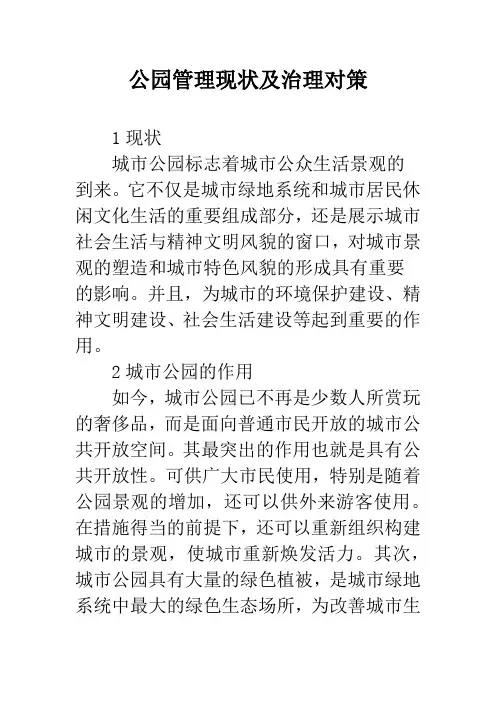 公园管理现状及治理对策

1 现状

城市公园标志着城市公众生活景观的到来。它不仅是城市绿地系统和城市居民休闲文化生活的重要组成部分，还是展示城市社会生活与精神文明风貌的窗口，对城市景观的塑造和城市特色风貌的形成具有重要的影响。并且，为城市的环境保护建设、精神文明建设、社会生活建设等起到重要的作用。

2 城市公园的作用

如今，城市公园已不再是少数人所赏玩的奢侈品，而是面向普通市民开放的城市公共开放空间。其最突出的作用也就是具有公共开放性。可供广大市民使用，特别是随着公园景观的增加，还可以供外来游客使用。在措施得当的前提下，还可以重新组织构建城市的景观，使城市重新焕发活力。其次，城市公园具有大量的绿色植被，是城市绿地系统中最大的绿色生态场所，为改善城市生